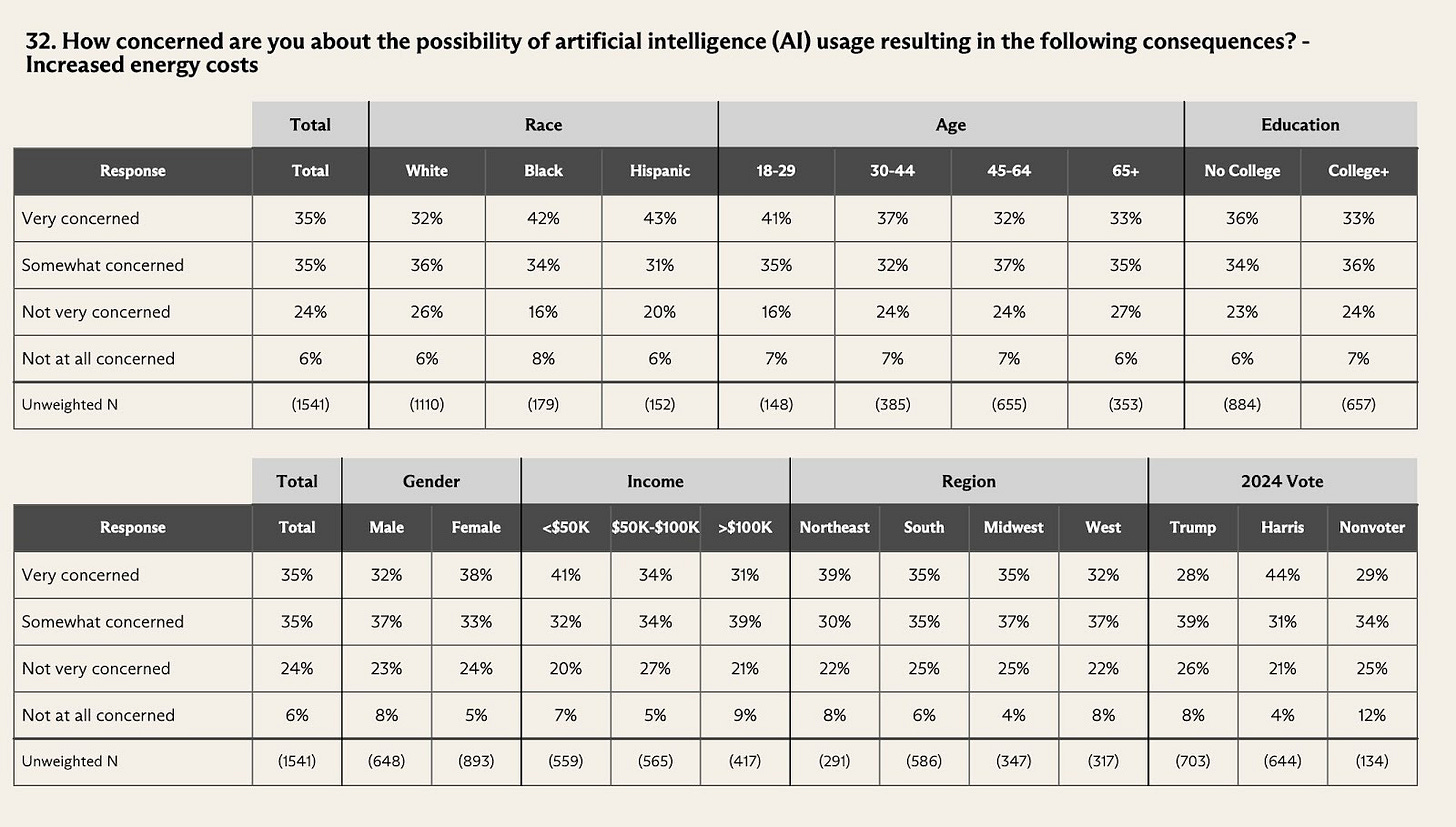 32. How concerned are you about the possibility of artificial intelligence (AI) usage resulting in the following consequences? - Increased energy costs

| | Total | Race | | | Age | | | | Education | |
|---|---|---|---|---|---|---|---|---|---|---|
| Response | Total | White | Black | Hispanic | 18-29 | 30-44 | 45-64 | 65+ | No College | College+ |
| Very concerned | 35% | 32% | 42% | 43% | 41% | 37% | 32% | 33% | 36% | 33% |
| Somewhat concerned | 35% | 36% | 34% | 31% | 35% | 32% | 37% | 35% | 34% | 36% |
| Not very concerned | 24% | 26% | 16% | 20% | 16% | 24% | 24% | 27% | 23% | 24% |
| Not at all concerned | 6% | 6% | 8% | 6% | 7% | 7% | 7% | 6% | 6% | 7% |
| Unweighted N | (1541) | (1110) | (179) | (152) | (148) | (385) | (655) | (353) | (884) | (657) |

| | Total | Gender | | Income | | | Region | | | | 2024 Vote | | |
|---|---|---|---|---|---|---|---|---|---|---|---|---|---|
| Response | Total | Male | Female | <$50K | $50K-$100K | >$100K | Northeast | South | Midwest | West | Trump | Harris | Nonvoter |
| Very concerned | 35% | 32% | 38% | 41% | 34% | 31% | 39% | 35% | 35% | 32% | 28% | 44% | 29% |
| Somewhat concerned | 35% | 37% | 33% | 32% | 34% | 39% | 30% | 35% | 37% | 37% | 39% | 31% | 34% |
| Not very concerned | 24% | 23% | 24% | 20% | 27% | 21% | 22% | 25% | 25% | 22% | 26% | 21% | 25% |
| Not at all concerned | 6% | 8% | 5% | 7% | 5% | 9% | 8% | 6% | 4% | 8% | 8% | 4% | 12% |
| Unweighted N | (1541) | (648) | (893) | (559) | (565) | (417) | (291) | (586) | (347) | (317) | (703) | (644) | (134) |